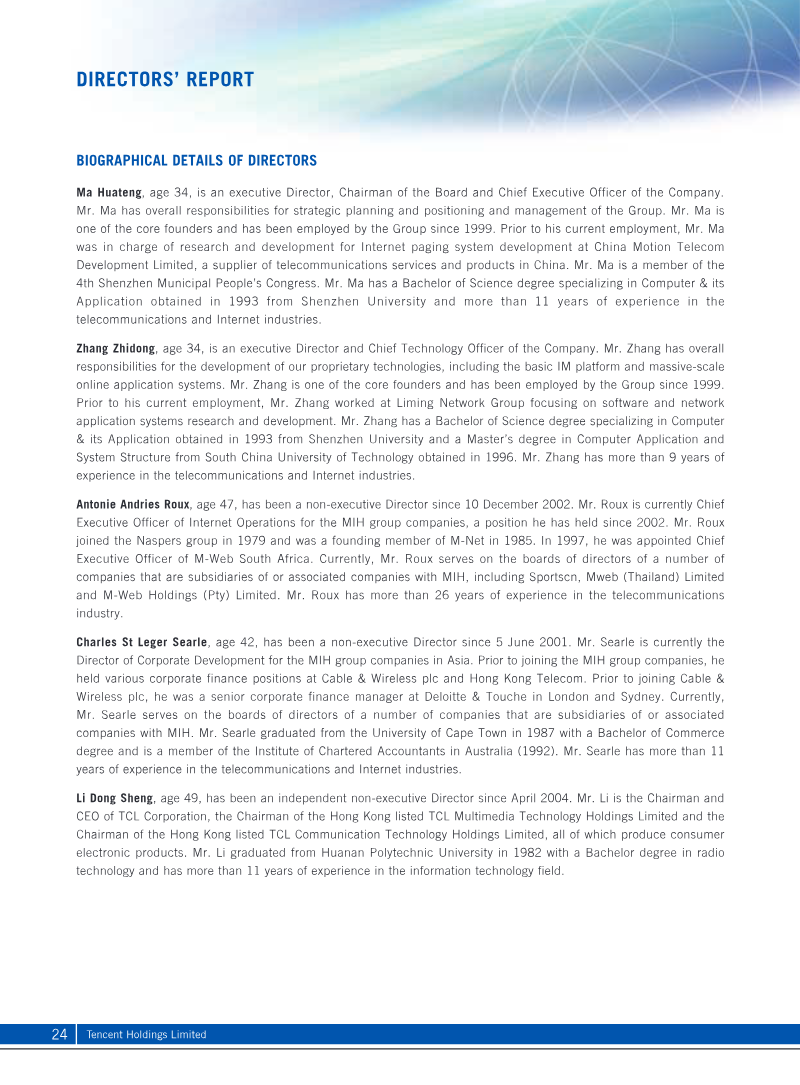 DIRECTORS' REPORT

BIOGRAPHICAL DETAILS OF DIRECTORS

Ma Huateng, age 34, is an executive Director, Chairman of the Board and Chief Executive Officer of the Company. Mr. Ma has overall responsibilities for strategic planning and positioning and management of the Group. Mr. Ma is one of the core founders and has been employed by the Group since 1999. Prior to his current employment, Mr. Ma was in charge of research and development for Internet paging system development at China Motion Telecom Development Limited, a supplier of telecommunications services and products in China. Mr. Ma is a member of the 4th Shenzhen Municipal People's Congress. Mr. Ma has a Bachelor of Science degree specializing in Computer & its Application obtained in 1993 from Shenzhen University and more than 11 years of experience in the telecommunications and Internet industries.

Zhang Zhidong, age 34, is an executive Director and Chief Technology Officer of the Company. Mr. Zhang has overall responsibilities for the development of our proprietary technologies, including the basic IM platform and massive-scale online application systems. Mr. Zhang is one of the core founders and has been employed by the Group since 1999. Prior to his current employment, Mr. Zhang worked at Liming Network Group focusing on software and network application systems research and development. Mr. Zhang has a Bachelor of Science degree specializing in Computer & its Application obtained in 1993 from Shenzhen University and a Master's degree in Computer Application and System Structure from South China University of Technology obtained in 1996. Mr. Zhang has more than 9 years of experience in the telecommunications and Internet industries.

Antonie Andries Roux, age 47, has been a non-executive Director since 10 December 2002. Mr. Roux is currently Chief Executive Officer of Internet Operations for the MIH group companies, a position he has held since 2002. Mr. Roux joined the Naspers group in 1979 and was a founding member of M-Net in 1985. In 1997, he was appointed Chief Executive Officer of M-Web South Africa. Currently, Mr. Roux serves on the boards of directors of a number of companies that are subsidiaries of or associated companies with MIH, including Sportscn, Mweb (Thailand) Limited and M-Web Holdings (Pty) Limited. Mr. Roux has more than 26 years of experience in the telecommunications industry.

Charles St Leger Searle, age 42, has been a non-executive Director since 5 June 2001. Mr. Searle is currently the Director of Corporate Development for the MIH group companies in Asia. Prior to joining the MIH group companies, he held various corporate finance positions at Cable & Wireless plc and Hong Kong Telecom. Prior to joining Cable & Wireless plc, he was a senior corporate finance manager at Deloitte & Touche in London and Sydney. Currently, Mr. Searle serves on the boards of directors of a number of companies that are subsidiaries of or associated companies with MIH. Mr. Searle graduated from the University of Cape Town in 1987 with a Bachelor of Commerce degree and is a member of the Institute of Chartered Accountants in Australia (1992). Mr. Searle has more than 11 years of experience in the telecommunications and Internet industries.

Li Dong Sheng, age 49, has been an independent non-executive Director since April 2004. Mr. Li is the Chairman and CEO of TCL Corporation, the Chairman of the Hong Kong listed TCL Multimedia Technology Holdings Limited and the Chairman of the Hong Kong listed TCL Communication Technology Holdings Limited, all of which produce consumer electronic products. Mr. Li graduated from Huanan Polytechnic University in 1982 with a Bachelor degree in radio technology and has more than 11 years of experience in the information technology field.

24 Tencent Holdings Limited